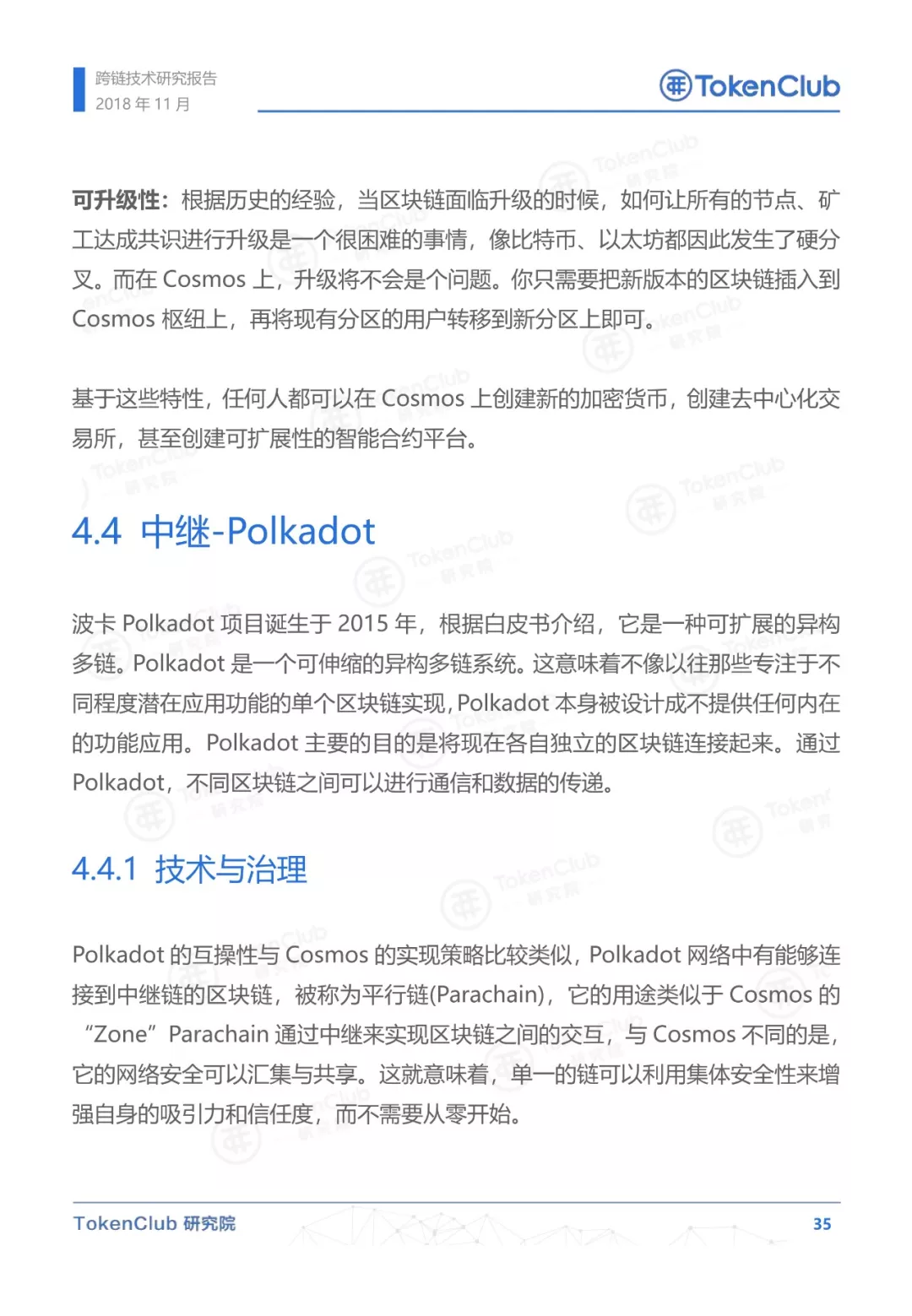 跨链技术研究报告
2018 年 11 月

TokenClub

可升级性：根据历史的经验，当区块链面临升级的时候，如何让所有的节点、矿工达成共识进行升级是一个很困难的事情，像比特币、以太坊都因此发生了硬分叉。而在 Cosmos 上，升级将不会是个问题。你只需要把新版本的区块链插入到 Cosmos 枢纽上，再将现有分区的用户转移到新分区上即可。

基于这些特性，任何人都可以在 Cosmos 上创建新的加密货币，创建去中心化交易所，甚至创建可扩展性的智能合约平台。

4.4 中继-Polkadot

波卡 Polkadot 项目诞生于 2015 年，根据白皮书介绍，它是一种可扩展的异构多链。Polkadot 是一个可伸缩的异构多链系统。这意味着不像以往那些专注于不同程度潜在应用功能的单个区块链实现，Polkadot 本身被设计成不提供任何内在的功能应用。Polkadot 主要的目的是将现在各自独立的区块链连接起来。通过 Polkadot，不同区块链之间可以进行通信和数据的传递。

4.4.1 技术与治理

Polkadot 的互操性与 Cosmos 的实现策略比较类似，Polkadot 网络中有能够连接到中继链的区块链，被称为平行链(Parachain)，它的用途类似于 Cosmos 的 “Zone” Parachain 通过中继来实现区块链之间的交互，与 Cosmos 不同的是，它的网络安全可以汇集与共享。这就意味着，单一的链可以利用集体安全性来增强自身的吸引力和信任度，而不需要从零开始。

TokenClub 研究院 35